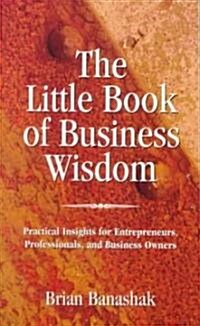 The Little Book of Business Wisdom

Practical Insights for Entrepreneurs, Professionals, and Business Owners

Brian Banashak